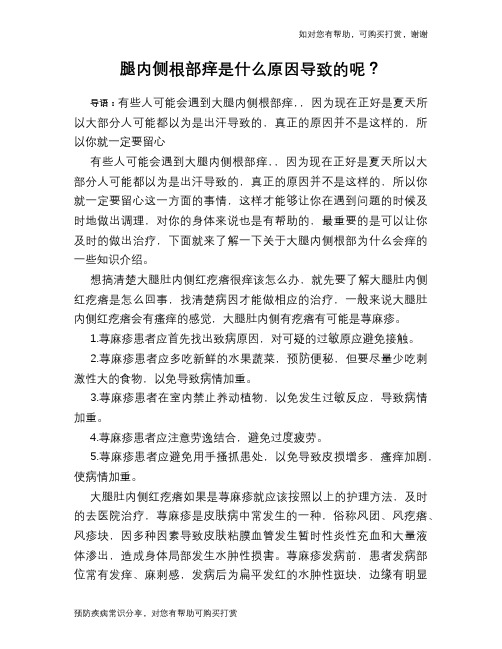 如对您有帮助，可购买打赏，谢谢

腿内侧根部痒是什么原因导致的呢？

导语：有些人可能会遇到大腿内侧根部痒，，因为现在正好是夏天所以大部分人可能都以为是出汗导致的，真正的原因并不是这样的，所以你就一定要留心

有些人可能会遇到大腿内侧根部痒，，因为现在正好是夏天所以大部分人可能都以为是出汗导致的，真正的原因并不是这样的，所以你就一定要留心这一方面的事情，这样才能够让你在遇到问题的时候及时地做出调理，对你的身体来说也是有帮助的，最重要的是可以让你及时的做出治疗，下面就来了解一下关于大腿内侧根部为什么会痒的一些知识介绍。

想搞清楚大腿肚内侧红疙瘩很痒该怎么办，就先要了解大腿肚内侧红疙瘩是怎么回事，找清楚病因才能做相应的治疗，一般来说大腿肚内侧红疙瘩会有瘙痒的感觉，大腿肚内侧有疙瘩有可能是荨麻疹。

1.荨麻疹患者应首先找出致病原因，对可疑的过敏原应避免接触。

2.荨麻疹患者应多吃新鲜的水果蔬菜，预防便秘，但要尽量少吃刺激性大的食物，以免导致病情加重。

3.荨麻疹患者在室内禁止养动植物，以免发生过敏反应，导致病情加重。

4.荨麻疹患者应注意劳逸结合，避免过度疲劳。

5.荨麻疹患者应避免用手搔抓患处，以免导致皮损增多，瘙痒加剧，使病情加重。

大腿肚内侧红疙瘩如果是荨麻疹就应该按照以上的护理方法，及时的去医院治疗，荨麻疹是皮肤病中常发生的一种，俗称风团、风疙瘩、风疹块，因多种因素导致皮肤粘膜血管发生暂时性炎性充血和大量液体渗出，造成身体局部发生水肿性损害。荨麻疹发病前，患者发病部位常有发痒、麻刺感，发病后为扁平发红的水肿性斑块，边缘有明显

预防疾病常识分享，对您有帮助可购买打赏